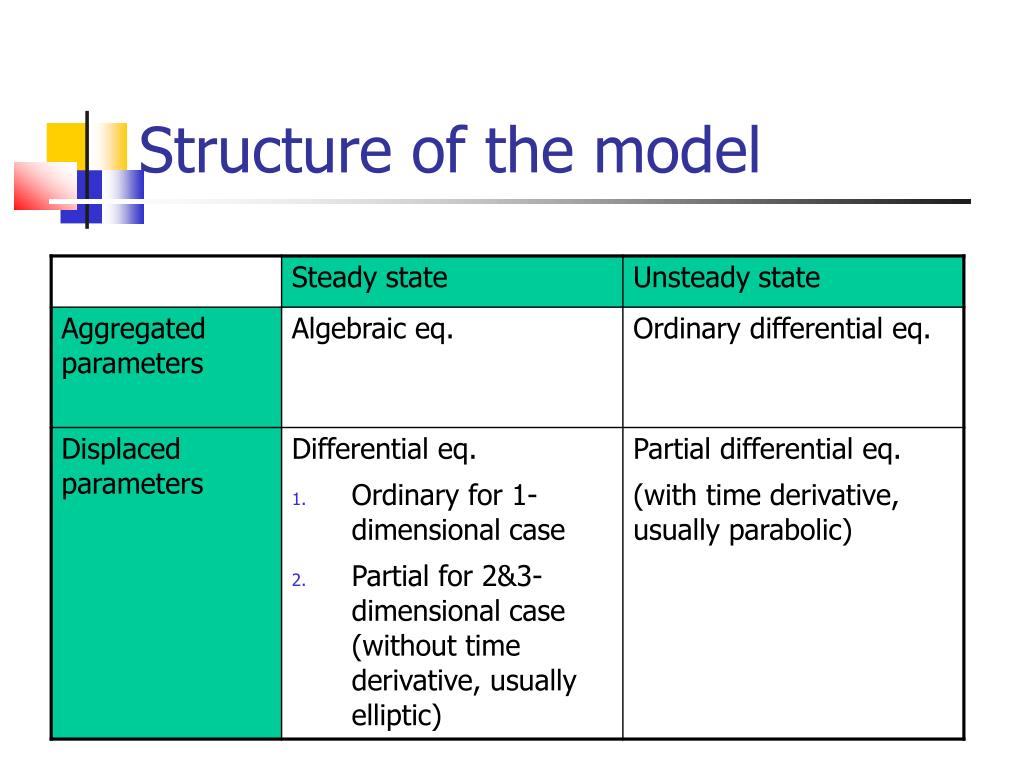 Structure of the model

| | Steady state | Unsteady state |
|---|---|---|
| Aggregated parameters | Algebraic eq. | Ordinary differential eq. |
| Displaced parameters | Differential eq. 1. Ordinary for 1-dimensional case 2. Partial for 2&3-dimensional case (without time derivative, usually elliptic) | Partial differential eq. (with time derivative, usually parabolic) |